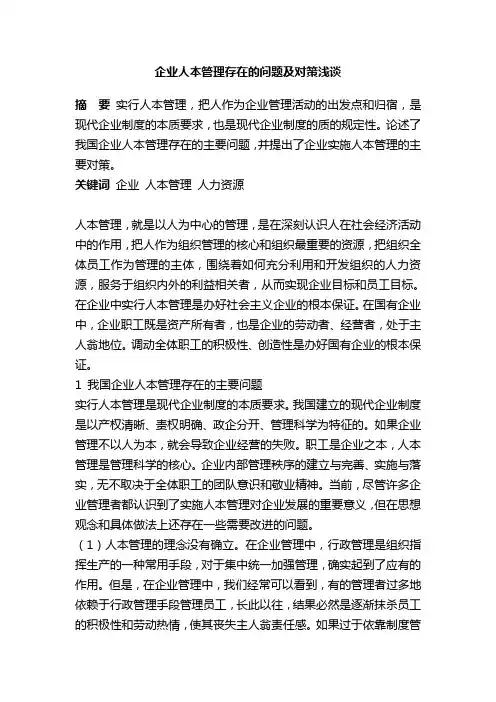 企业人本管理存在的问题及对策浅谈

摘　要 实行人本管理，把人作为企业管理活动的出发点和归宿，是现代企业制度的本质要求，也是现代企业制度的质的规定性。论述了我国企业人本管理存在的主要问题，并提出了企业实施人本管理的主要对策。
关键词 企业 人本管理 人力资源

人本管理，就是以人为中心的管理，是在深刻认识人在社会经济活动中的作用，把人作为组织管理的核心和组织最重要的资源，把组织全体员工作为管理的主体，围绕着如何充分利用和开发组织的人力资源，服务于组织内外的利益相关者，从而实现企业目标和员工目标。在企业中实行人本管理是办好社会主义企业的根本保证。在国有企业中，企业职工既是资产所有者，也是企业的劳动者、经营者，处于主人翁地位。调动全体职工的积极性、创造性是办好国有企业的根本保证。
1 我国企业人本管理存在的主要问题
实行人本管理是现代企业制度的本质要求。我国建立的现代企业制度是以产权清晰、责权明确、政企分开、管理科学为特征的。如果企业管理不以人为本，就会导致企业经营的失败。职工是企业之本，人本管理是管理科学的核心。企业内部管理秩序的建立与完善、实施与落实，无不取决于全体职工的团队意识和敬业精神。当前，尽管许多企业管理者都认识到了实施人本管理对企业发展的重要意义，但在思想观念和具体做法上还存在一些需要改进的问题。
（1）人本管理的理念没有确立。在企业管理中，行政管理是组织指挥生产的一种常用手段，对于集中统一加强管理，确实起到了应有的作用。但是，在企业管理中，我们经常可以看到，有的管理者过多地依赖于行政管理手段管理员工，长此以往，结果必然是逐渐抹杀员工的积极性和劳动热情，使其丧失主人翁责任感。如果过于依靠制度管